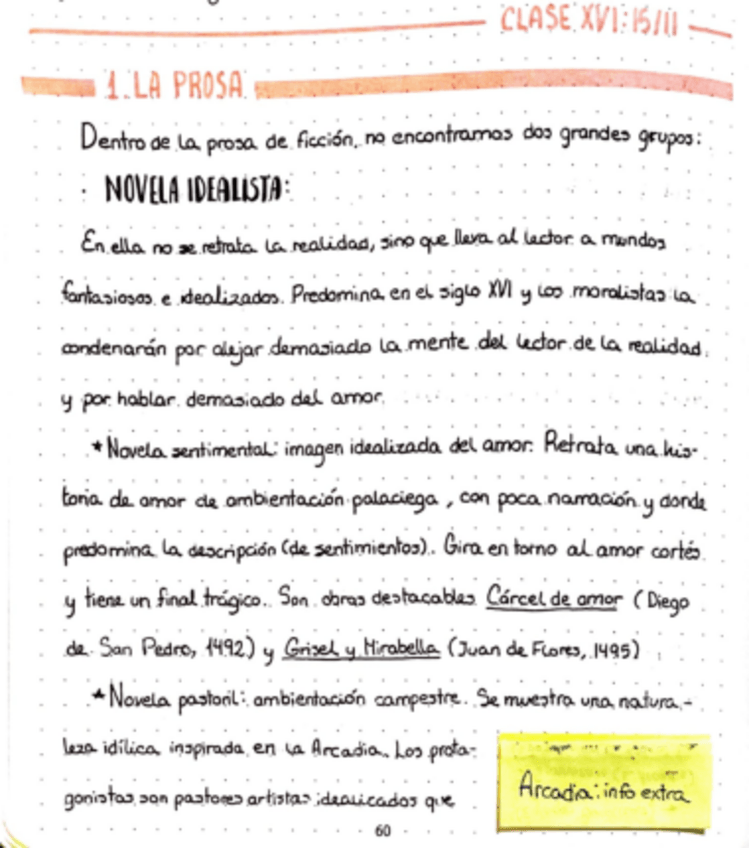 CLASE XVI: 15/11

1. LA PROSA

Dentro de la prosa de ficción, no encontramos dos grandes grupos:

· NOVELA IDEALISTA:

En ella no se retrata la realidad, sino que lleva al lector a mundos fantasiosos e idealizados. Predomina en el siglo XVI y los moralistas la condenarán por alejar demasiado la mente del lector de la realidad y por hablar demasiado del amor.

* Novela sentimental: imagen idealizada del amor. Retrata una historia de amor de ambientación palaciega, con poca narración y donde predomina la descripción (de sentimientos). Gira en torno al amor cortés y tiene un final trágico. Son obras destacables Cárcel de amor (Diego de San Pedro, 1492) y Grisel y Mirabella (Juan de Flores, 1495)

* Novela pastoril: ambientación campestre. Se muestra una naturaleza idílica inspirada en la Arcadia. Los protagonistas son pastores artistas idealizados que

Arcadia: info extra

60